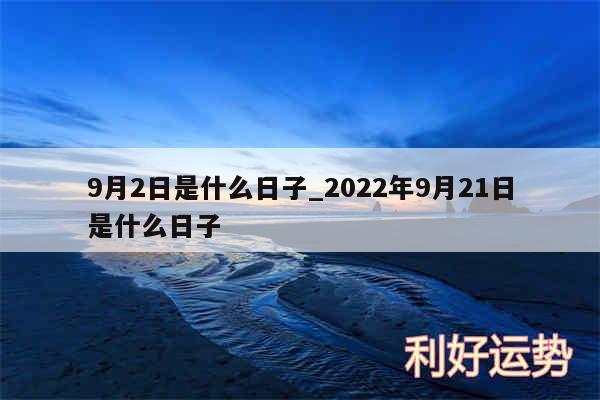 9月2日是什么日子_2022年9月21日是什么日子

利好运势